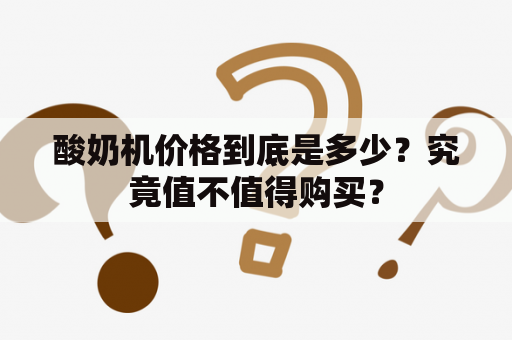 酸奶机价格到底是多少？究竟值不值得购买？